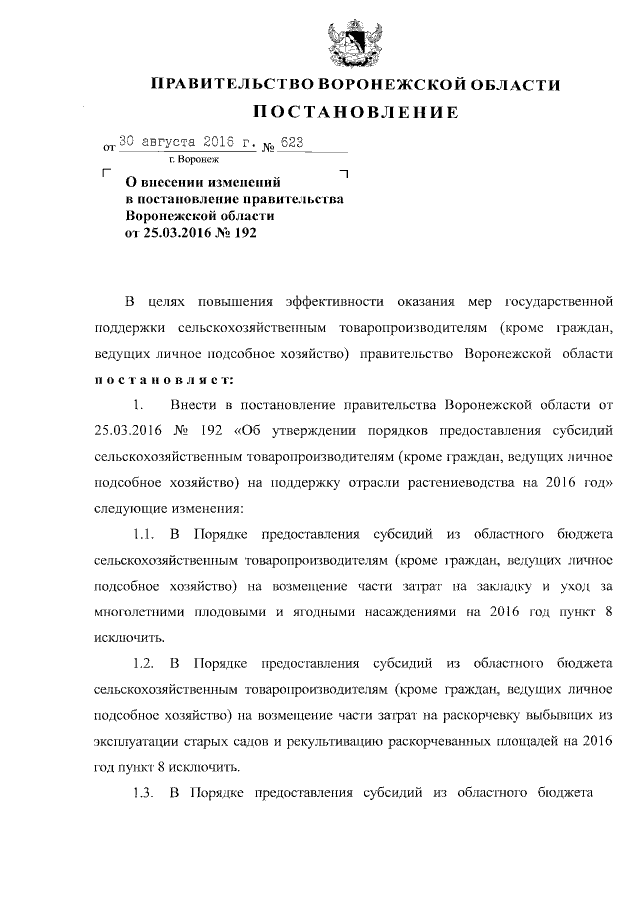 ПРАВИТЕЛЬСТВО ВОРОНЕЖСКОЙ ОБЛАСТИ

ПОСТАНОВЛЕНИЕ

от 30 августа 2016 г. № 623

г. Воронеж

О внесении изменений в постановление правительства Воронежской области от 25.03.2016 № 192

В целях повышения эффективности оказания мер государственной поддержки сельскохозяйственным товаропроизводителям (кроме граждан, ведущих личное подсобное хозяйство) правительство Воронежской области постановляет:

1. Внести в постановление правительства Воронежской области от 25.03.2016 № 192 «Об утверждении порядков предоставления субсидий сельскохозяйственным товаропроизводителям (кроме граждан, ведущих личное подсобное хозяйство) на поддержку отрасли растениеводства на 2016 год» следующие изменения:

1.1. В Порядке предоставления субсидий из областного бюджета сельскохозяйственным товаропроизводителям (кроме граждан, ведущих личное подсобное хозяйство) на возмещение части затрат на закладку и уход за многолетними плодовыми и ягодными насаждениями на 2016 год пункт 8 исключить.

1.2. В Порядке предоставления субсидий из областного бюджета сельскохозяйственным товаропроизводителям (кроме граждан, ведущих личное подсобное хозяйство) на возмещение части затрат на раскорчевку выбывших из эксплуатации старых садов и рекультивацию раскорчеванных площадей на 2016 год пункт 8 исключить.

1.3. В Порядке предоставления субсидий из областного бюджета